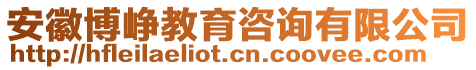 安徽博峥教育咨询有限公司
http://hfleilaeliot.cn.coovee.com